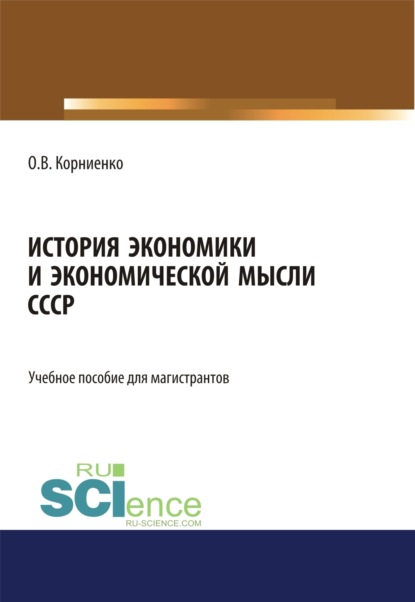 О.В. Корниенко

ИСТОРИЯ ЭКОНОМИКИ И ЭКОНОМИЧЕСКОЙ МЫСЛИ СССР

Учебное пособие для магистрантов

RU SCIence
RU-SCIENCE.COM